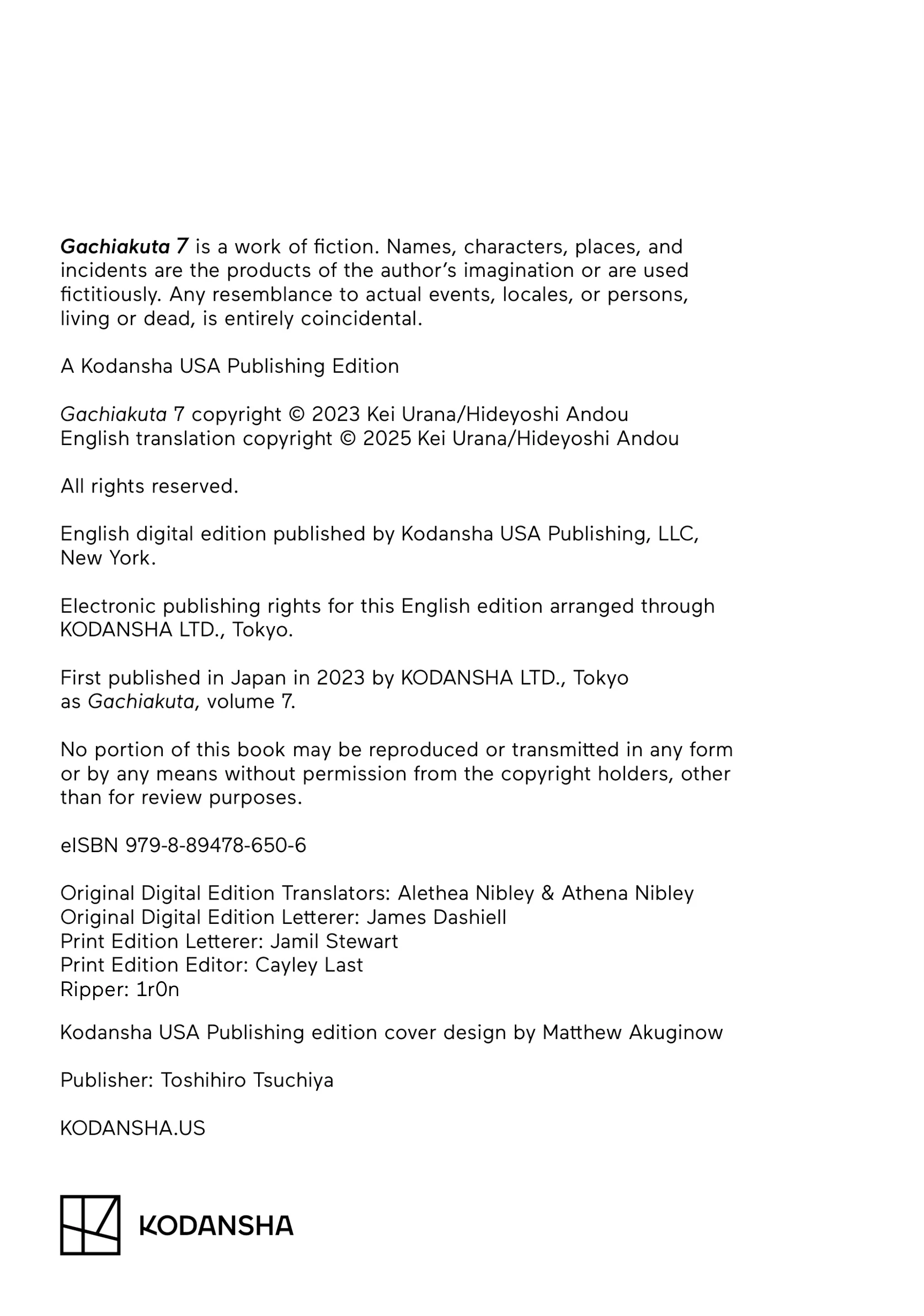 Gachiakuta 7 is a work of fiction. Names, characters, places, and incidents are the products of the author's imagination or are used fictitiously. Any resemblance to actual events, locales, or persons, living or dead, is entirely coincidental.

A Kodansha USA Publishing Edition

Gachiakuta 7 copyright © 2023 Kei Urana/Hideyoshi Andou
English translation copyright © 2025 Kei Urana/Hideyoshi Andou

All rights reserved.

English digital edition published by Kodansha USA Publishing, LLC, New York.

Electronic publishing rights for this English edition arranged through KODANSHA LTD., Tokyo.

First published in Japan in 2023 by KODANSHA LTD., Tokyo as Gachiakuta, volume 7.

No portion of this book may be reproduced or transmitted in any form or by any means without permission from the copyright holders, other than for review purposes.

eISBN 979-8-89478-650-6

Original Digital Edition Translators: Alethea Nibley & Athena Nibley
Original Digital Edition Letterer: James Dashiell
Print Edition Letterer: Jamil Stewart
Print Edition Editor: Cayley Last
Ripper: 1r0n

Kodansha USA Publishing edition cover design by Matthew Akuginow

Publisher: Toshihiro Tsuchiya

KODANSHA.US

KODANSHA